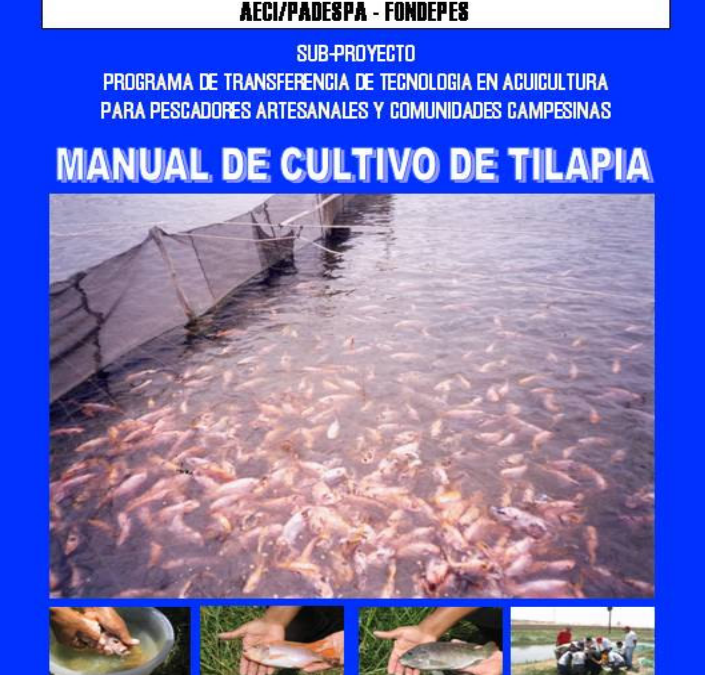 AECI/PADESPA - FONDEPES

SUB-PROYECTO
PROGRAMA DE TRANSFERENCIA DE TECNOLOGIA EN ACUICULTURA
PARA PESCADORES ARTESANALES Y COMUNIDADES CAMPESINAS

MANUAL DE CULTIVO DE TILAPIA